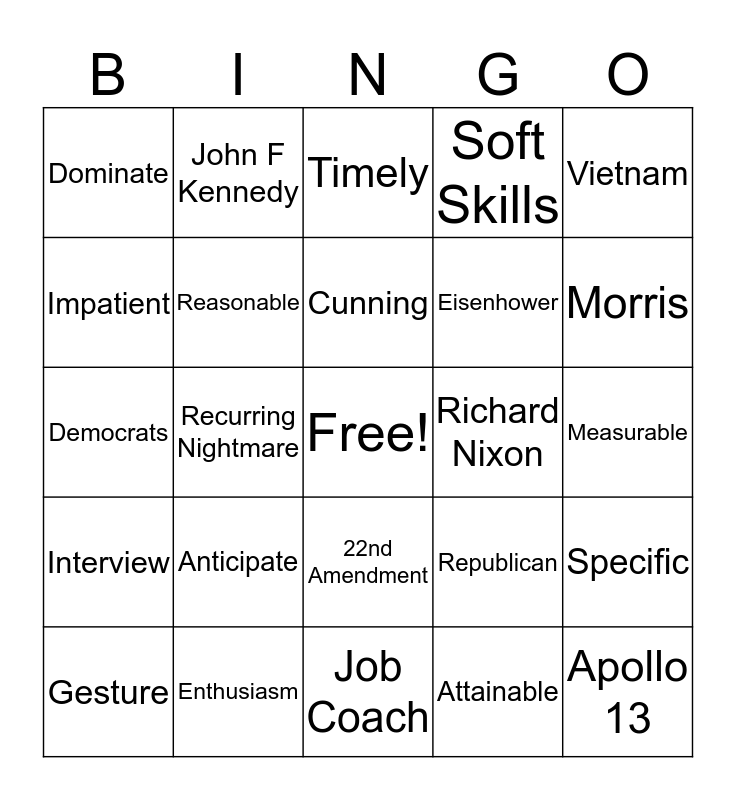 | B | I | N | G | O |
|---|---|---|---|---|
| Dominate | John F Kennedy | Timely | Soft Skills | Vietnam |
| Impatient | Reasonable | Cunning | Eisenhower | Morris |
| Democrats | Recurring Nightmare | Free! | Richard Nixon | Measurable |
| Interview | Anticipate | 22nd Amendment | Republican | Specific |
| Gesture | Enthusiasm | Job Coach | Attainable | Apollo 13 |